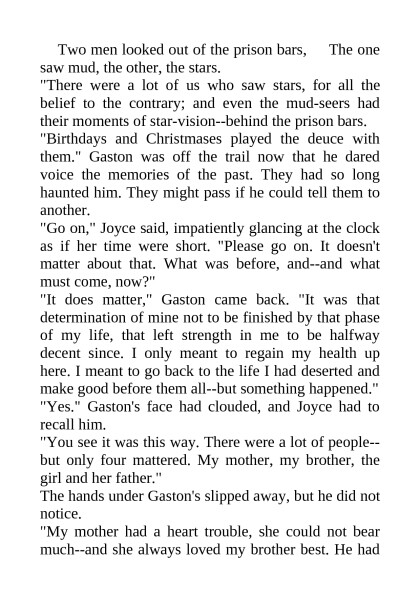 Two men looked out of the prison bars, The one saw mud, the other, the stars.
"There were a lot of us who saw stars, for all the belief to the contrary; and even the mud-seers had their moments of star-vision--behind the prison bars.
"Birthdays and Christmases played the deuce with them." Gaston was off the trail now that he dared voice the memories of the past. They had so long haunted him. They might pass if he could tell them to another.
"Go on," Joyce said, impatiently glancing at the clock as if her time were short. "Please go on. It doesn't matter about that. What was before, and--and what must come, now?"
"It does matter," Gaston came back. "It was that determination of mine not to be finished by that phase of my life, that left strength in me to be halfway decent since. I only meant to regain my health up here. I meant to go back to the life I had deserted and make good before them all--but something happened."
"Yes." Gaston's face had clouded, and Joyce had to recall him.
"You see it was this way. There were a lot of people--but only four mattered. My mother, my brother, the girl and her father."
The hands under Gaston's slipped away, but he did not notice.
"My mother had a heart trouble, she could not bear much--and she always loved my brother best. He had